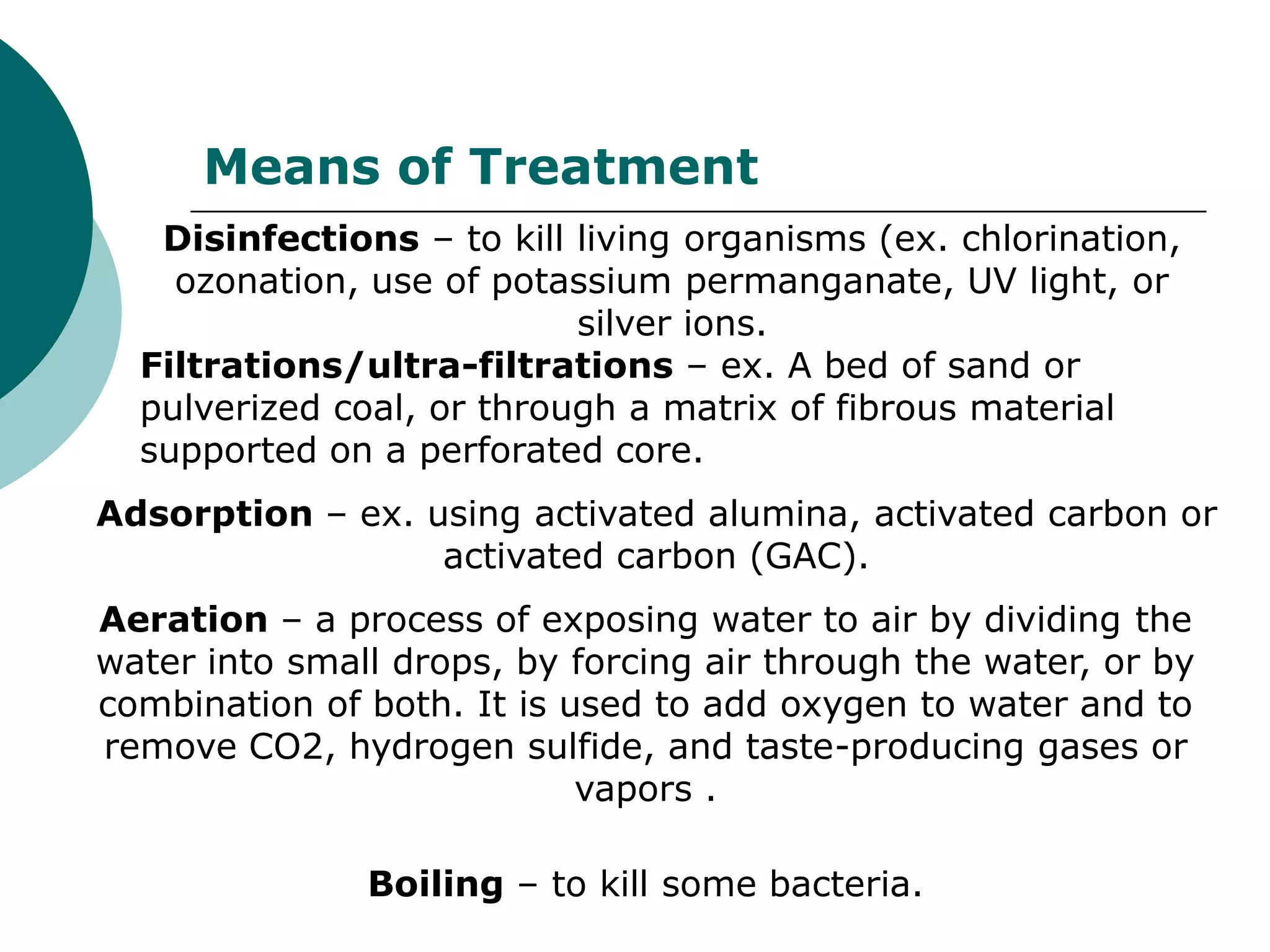 Means of Treatment

Disinfections – to kill living organisms (ex. chlorination, ozonation, use of potassium permanganate, UV light, or silver ions.

Filtrations/ultra-filtrations – ex. A bed of sand or pulverized coal, or through a matrix of fibrous material supported on a perforated core.

Adsorption – ex. using activated alumina, activated carbon or activated carbon (GAC).

Aeration – a process of exposing water to air by dividing the water into small drops, by forcing air through the water, or by combination of both. It is used to add oxygen to water and to remove CO2, hydrogen sulfide, and taste-producing gases or vapors .

Boiling – to kill some bacteria.